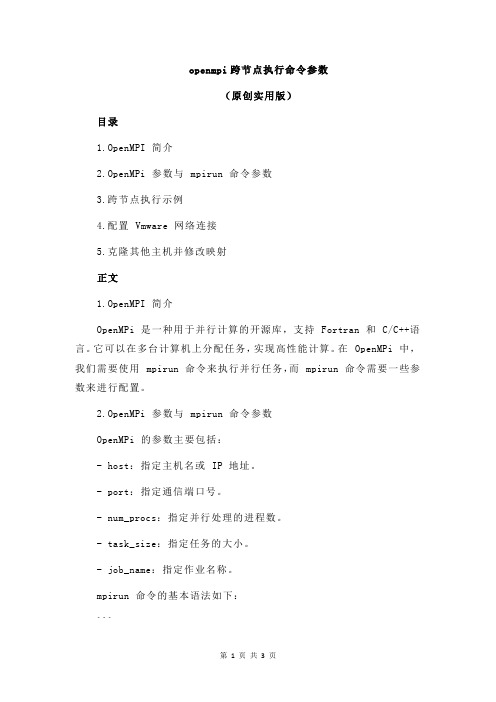 openmpi 跨节点执行命令参数

（原创实用版）

目录

1.OpenMPI 简介

2.OpenMPi 参数与 mpirun 命令参数

3.跨节点执行示例

4.配置 Vmware 网络连接

5.克隆其他主机并修改映射

正文

1.OpenMPI 简介

OpenMPi 是一种用于并行计算的开源库，支持 Fortran 和 C/C++语言。它可以在多台计算机上分配任务，实现高性能计算。在 OpenMPi 中，我们需要使用 mpirun 命令来执行并行任务，而 mpirun 命令需要一些参数来进行配置。

2.OpenMPi 参数与 mpirun 命令参数

OpenMPi 的参数主要包括：

- host：指定主机名或 IP 地址。

- port：指定通信端口号。

- num_procs：指定并行处理的进程数。

- task_size：指定任务的大小。

- job_name：指定作业名称。

mpirun 命令的基本语法如下：

```

第 1 页 共 3 页